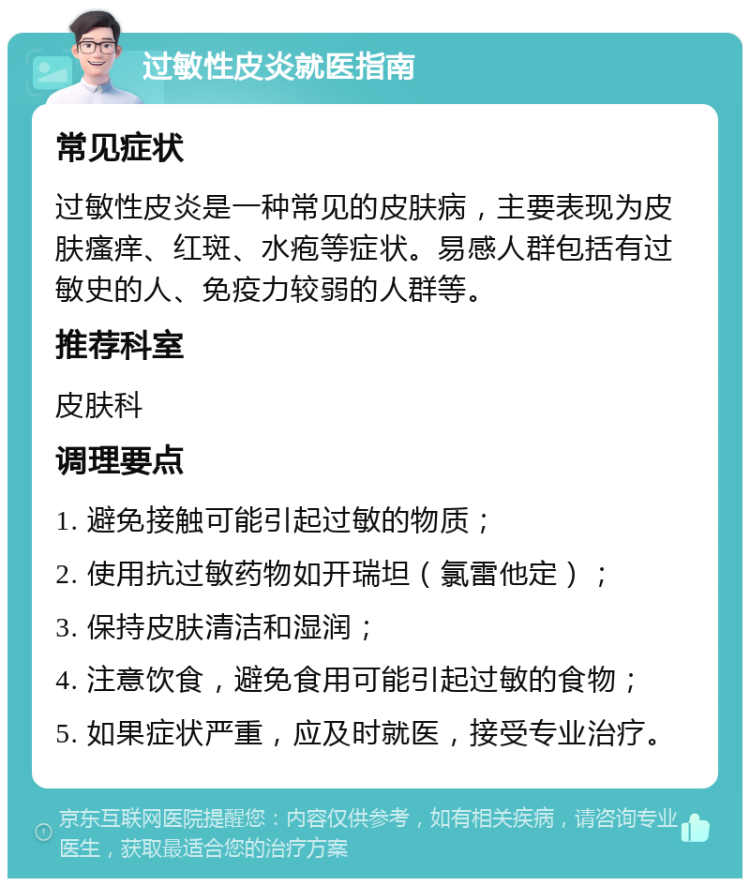 过敏性皮炎就医指南

常见症状

过敏性皮炎是一种常见的皮肤病，主要表现为皮肤瘙痒、红斑、水疱等症状。易感人群包括有过敏史的人、免疫力较弱的人群等。

推荐科室

皮肤科

调理要点

1. 避免接触可能引起过敏的物质；

2. 使用抗过敏药物如开瑞坦（氯雷他定）；

3. 保持皮肤清洁和湿润；

4. 注意饮食，避免食用可能引起过敏的食物；

5. 如果症状严重，应及时就医，接受专业治疗。

京东互联网医院提醒您：内容仅供参考，如有相关疾病，请咨询专业医生，获取最适合您的治疗方案